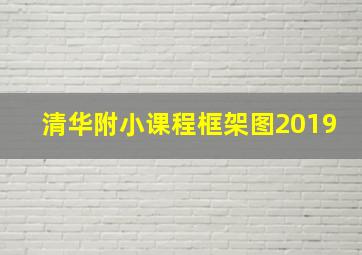 清华附小课程框架图2019